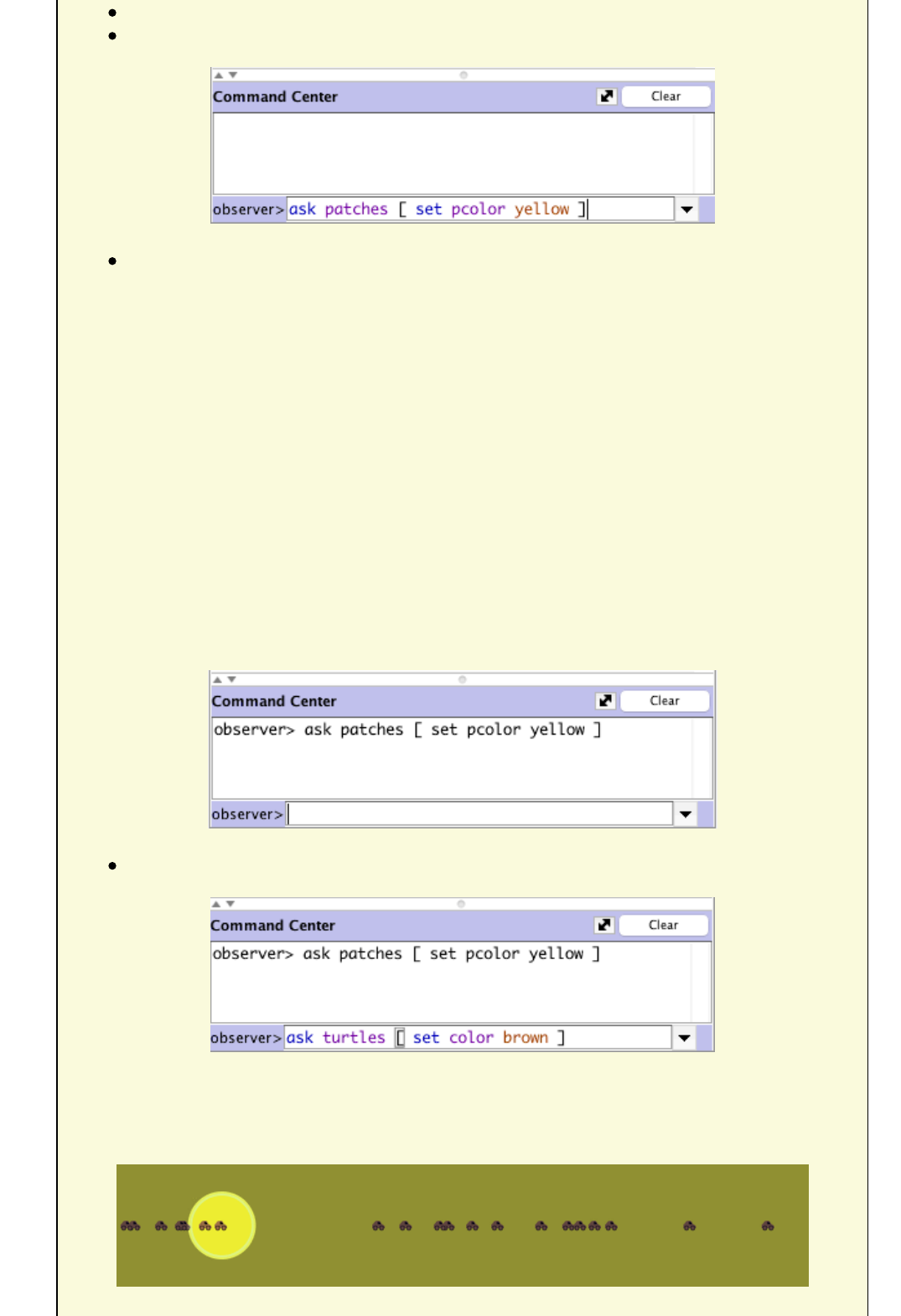 •
•

Command Center
Clear
observer> ask patches [ set pcolor yellow ]

•

Command Center
Clear
observer> ask patches [ set pcolor yellow ]
observer>

•

Command Center
Clear
observer> ask patches [ set pcolor yellow ]
observer> ask turtles [ set color brown ]